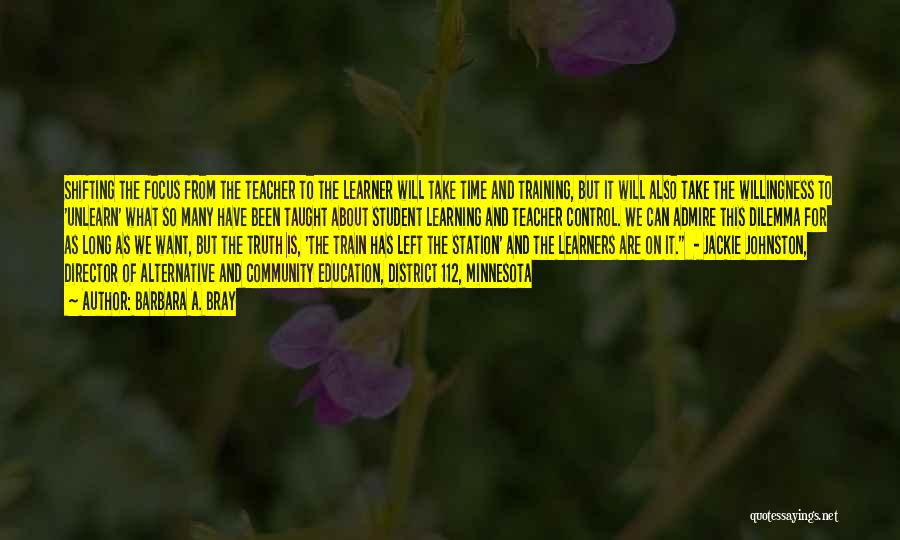 SHIFTING THE FOCUS FROM THE TEACHER TO THE LEARNER WILL TAKE TIME AND TRAINING, BUT IT WILL ALSO TAKE THE WILLINGNESS TO 'UNLEARN' WHAT SO MANY HAVE BEEN TAUGHT ABOUT STUDENT LEARNING AND TEACHER CONTROL. WE CAN ADMIRE THIS DILEMMA FOR AS LONG AS WE WANT, BUT THE TRUTH IS, 'THE TRAIN HAS LEFT THE STATION' AND THE LEARNERS ARE ON IT." - JACKIE JOHNSTON, DIRECTOR OF ALTERNATIVE AND COMMUNITY EDUCATION, DISTRICT 112, MINNESOTA

— AUTHOR: BARBARA A. BRAY

quotessayings.net